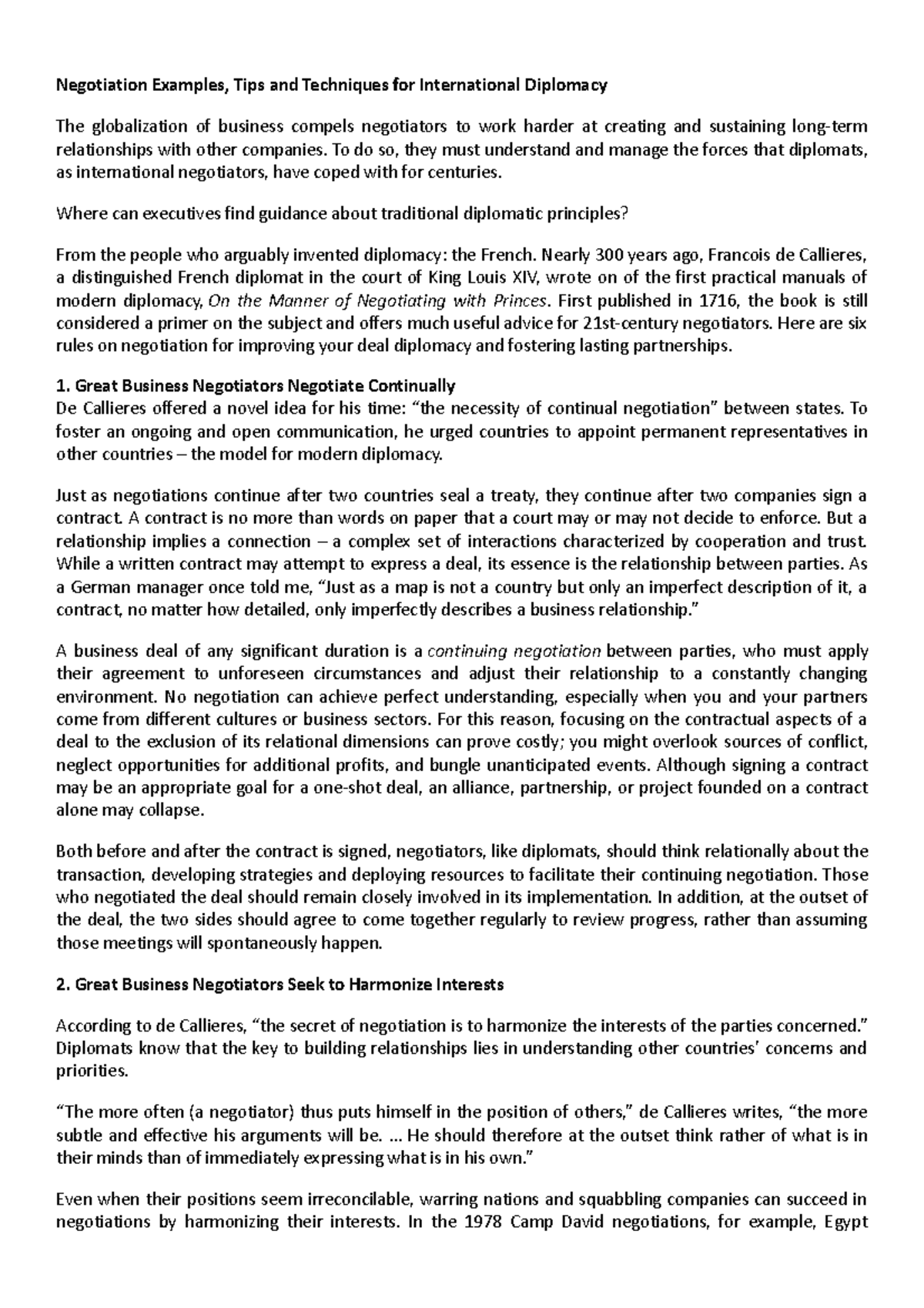 Negotiation Examples, Tips and Techniques for International Diplomacy

The globalization of business compels negotiators to work harder at creating and sustaining long-term relationships with other companies. To do so, they must understand and manage the forces that diplomats, as international negotiators, have coped with for centuries.

Where can executives find guidance about traditional diplomatic principles?

From the people who arguably invented diplomacy: the French. Nearly 300 years ago, Francois de Callieres, a distinguished French diplomat in the court of King Louis XIV, wrote on of the first practical manuals of modern diplomacy, On the Manner of Negotiating with Princes. First published in 1716, the book is still considered a primer on the subject and offers much useful advice for 21st-century negotiators. Here are six rules on negotiation for improving your deal diplomacy and fostering lasting partnerships.

1. Great Business Negotiators Negotiate Continually
De Callieres offered a novel idea for his time: "the necessity of continual negotiation" between states. To foster an ongoing and open communication, he urged countries to appoint permanent representatives in other countries – the model for modern diplomacy.

Just as negotiations continue after two countries seal a treaty, they continue after two companies sign a contract. A contract is no more than words on paper that a court may or may not decide to enforce. But a relationship implies a connection – a complex set of interactions characterized by cooperation and trust. While a written contract may attempt to express a deal, its essence is the relationship between parties. As a German manager once told me, "Just as a map is not a country but only an imperfect description of it, a contract, no matter how detailed, only imperfectly describes a business relationship."

A business deal of any significant duration is a continuing negotiation between parties, who must apply their agreement to unforeseen circumstances and adjust their relationship to a constantly changing environment. No negotiation can achieve perfect understanding, especially when you and your partners come from different cultures or business sectors. For this reason, focusing on the contractual aspects of a deal to the exclusion of its relational dimensions can prove costly; you might overlook sources of conflict, neglect opportunities for additional profits, and bungle unanticipated events. Although signing a contract may be an appropriate goal for a one-shot deal, an alliance, partnership, or project founded on a contract alone may collapse.

Both before and after the contract is signed, negotiators, like diplomats, should think relationally about the transaction, developing strategies and deploying resources to facilitate their continuing negotiation. Those who negotiated the deal should remain closely involved in its implementation. In addition, at the outset of the deal, the two sides should agree to come together regularly to review progress, rather than assuming those meetings will spontaneously happen.

2. Great Business Negotiators Seek to Harmonize Interests

According to de Callieres, "the secret of negotiation is to harmonize the interests of the parties concerned." Diplomats know that the key to building relationships lies in understanding other countries' concerns and priorities.

"The more often (a negotiator) thus puts himself in the position of others," de Callieres writes, "the more subtle and effective his arguments will be. ... He should therefore at the outset think rather of what is in their minds than of immediately expressing what is in his own."

Even when their positions seem irreconcilable, warring nations and squabbling companies can succeed in negotiations by harmonizing their interests. In the 1978 Camp David negotiations, for example, Egypt